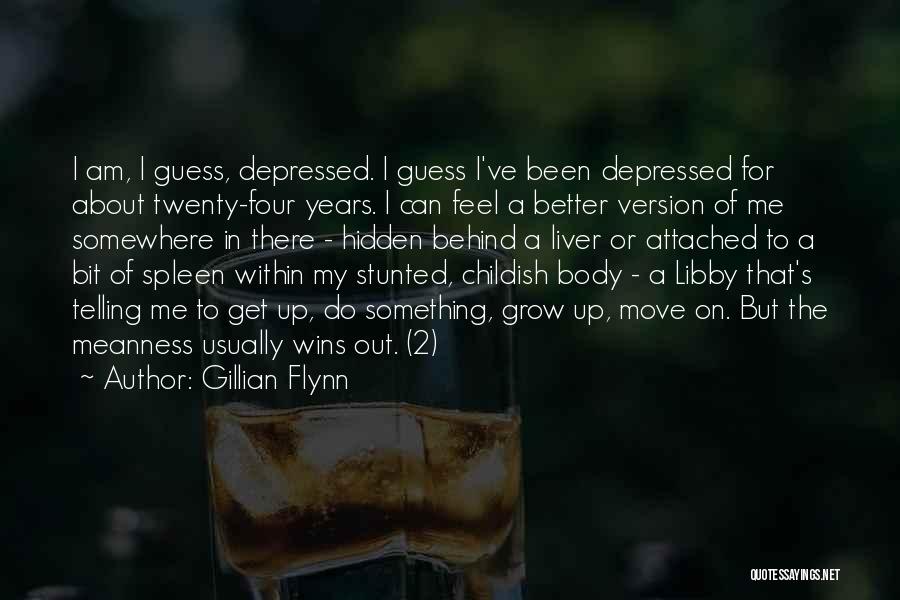 I am, I guess, depressed. I guess I've been depressed for about twenty-four years. I can feel a better version of me somewhere in there - hidden behind a liver or attached to a bit of spleen within my stunted, childish body - a Libby that's telling me to get up, do something, grow up, move on. But the meanness usually wins out. (2)

~ Author: Gillian Flynn

QUOTESSAYINGS.NET